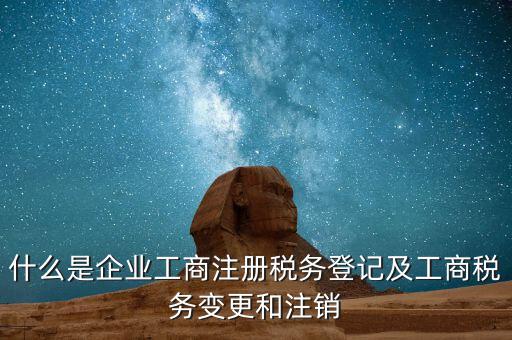 什么是企业工商注册税务登记及工商税务变更和注销